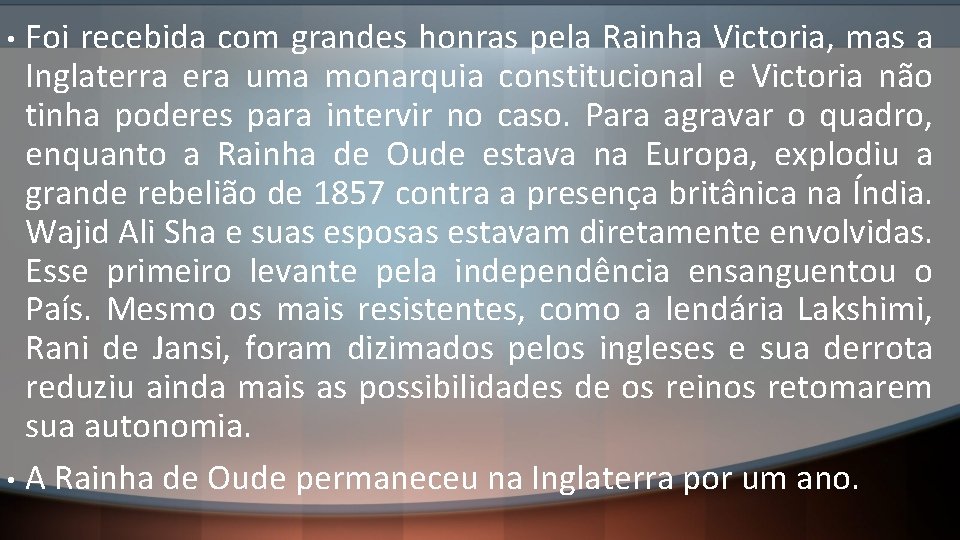 • Foi recebida com grandes honras pela Rainha Victoria, mas a Inglaterra era uma monarquia constitucional e Victoria não tinha poderes para intervir no caso. Para agravar o quadro, enquanto a Rainha de Oude estava na Europa, explodiu a grande rebelião de 1857 contra a presença britânica na Índia. Wajid Ali Sha e suas esposas estavam diretamente envolvidas. Esse primeiro levante pela independência ensanguentou o País. Mesmo os mais resistentes, como a lendária Lakshimi, Rani de Jansi, foram dizimados pelos ingleses e sua derrota reduziu ainda mais as possibilidades de os reinos retomarem sua autonomia.

• A Rainha de Oude permaneceu na Inglaterra por um ano.